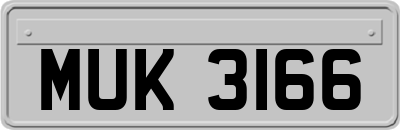 MUK 3166